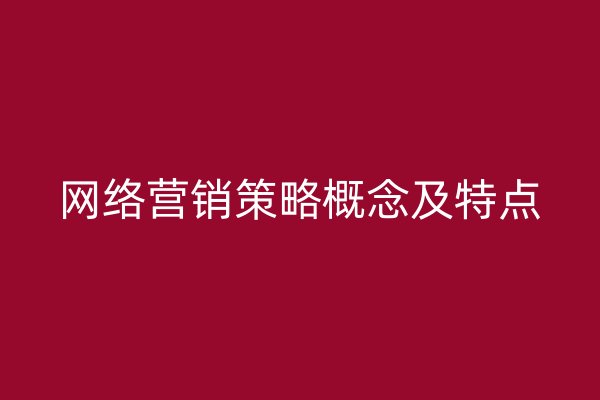 网络营销策略概念及特点